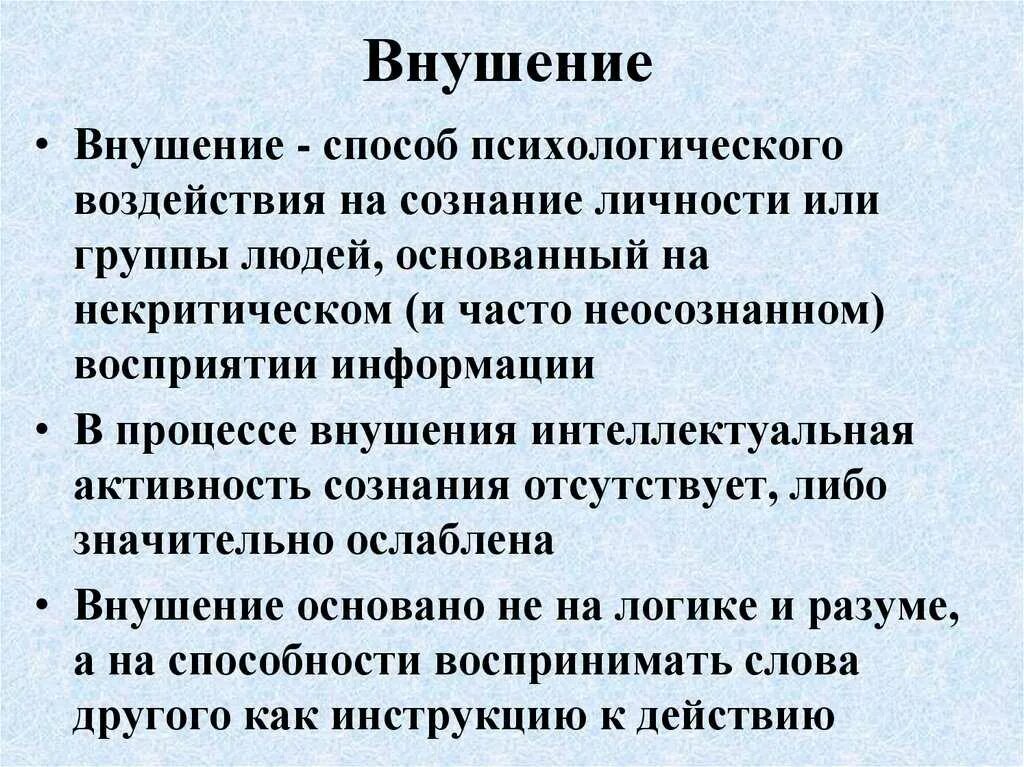 Внушение

• Внушение - способ психологического воздействия на сознание личности или группы людей, основанный на некритическом (и часто неосознанном) восприятии информации

• В процессе внушения интеллектуальная активность сознания отсутствует, либо значительно ослаблена

• Внушение основано не на логике и разуме, а на способности воспринимать слова другого как инструкцию к действию